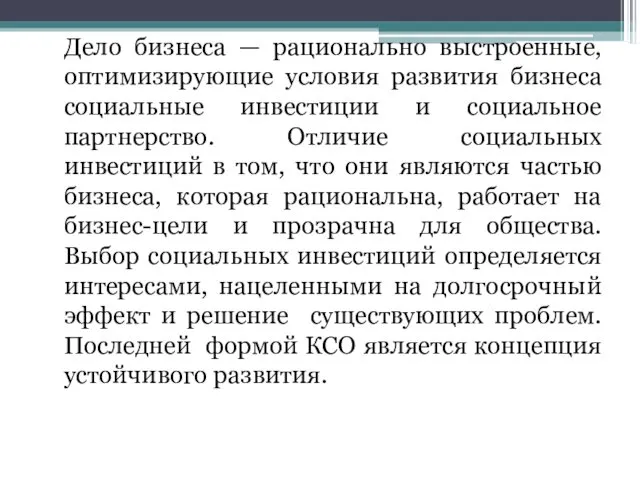 Дело бизнеса — рационально выстроенные, оптимизирующие условия развития бизнеса социальные инвестиции и социальное партнерство. Отличие социальных инвестиций в том, что они являются частью бизнеса, которая рациональна, работает на бизнес-цели и прозрачна для общества. Выбор социальных инвестиций определяется интересами, нацеленными на долгосрочный эффект и решение существующих проблем. Последней формой КСО является концепция устойчивого развития.